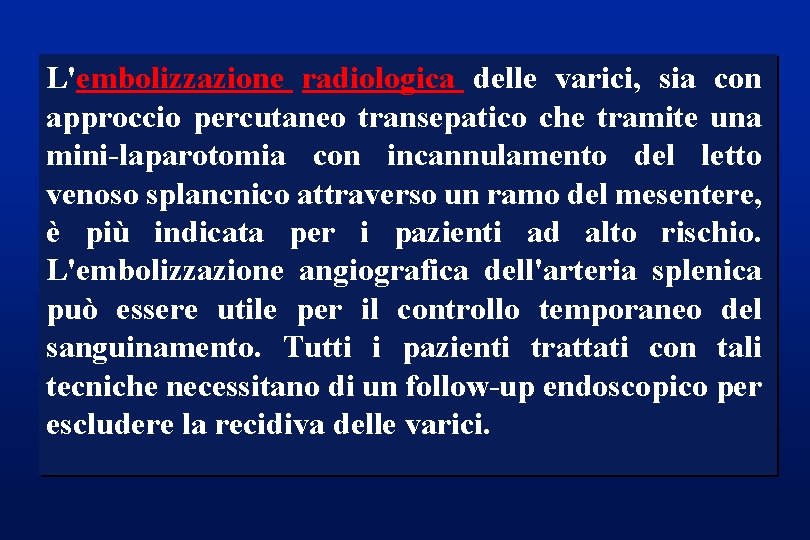 L'embolizzazione radiologica delle varici, sia con approccio percutaneo transepatico che tramite una mini-laparotomia con incannulamento del letto venoso splancnico attraverso un ramo del mesentere, è più indicata per i pazienti ad alto rischio. L'embolizzazione angiografica dell'arteria splenica può essere utile per il controllo temporaneo del sanguinamento. Tutti i pazienti trattati con tali tecniche necessitano di un follow-up endoscopico per escludere la recidiva delle varici.